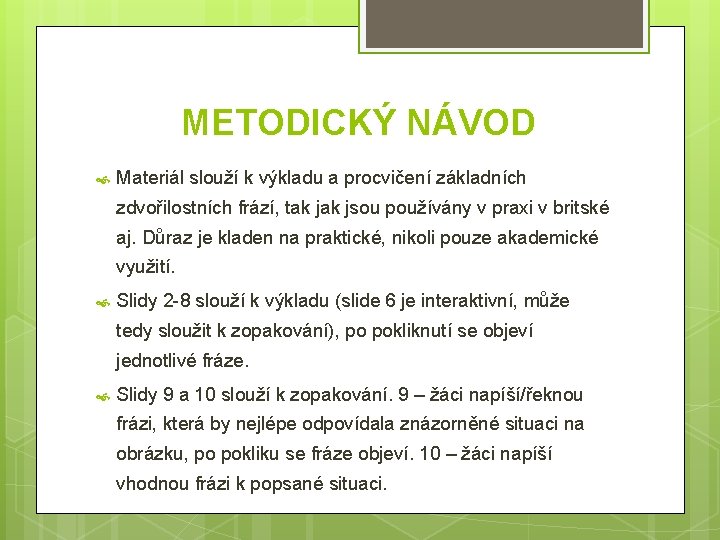 METODICKÝ NÁVOD

Materiál slouží k výkladu a procvičení základních zdvořilostních frází, tak jak jsou používány v praxi v britské aj. Důraz je kladen na praktické, nikoli pouze akademické využití.

Slidy 2-8 slouží k výkladu (slide 6 je interaktivní, může tedy sloužit k zopakování), po pokliknutí se objeví jednotlivé fráze.

Slidy 9 a 10 slouží k zopakování. 9 – žáci napíší/řeknou frázi, která by nejlépe odpovídala znázorněné situaci na obrázku, po pokliku se fráze objeví. 10 – žáci napíší vhodnou frázi k popsané situaci.